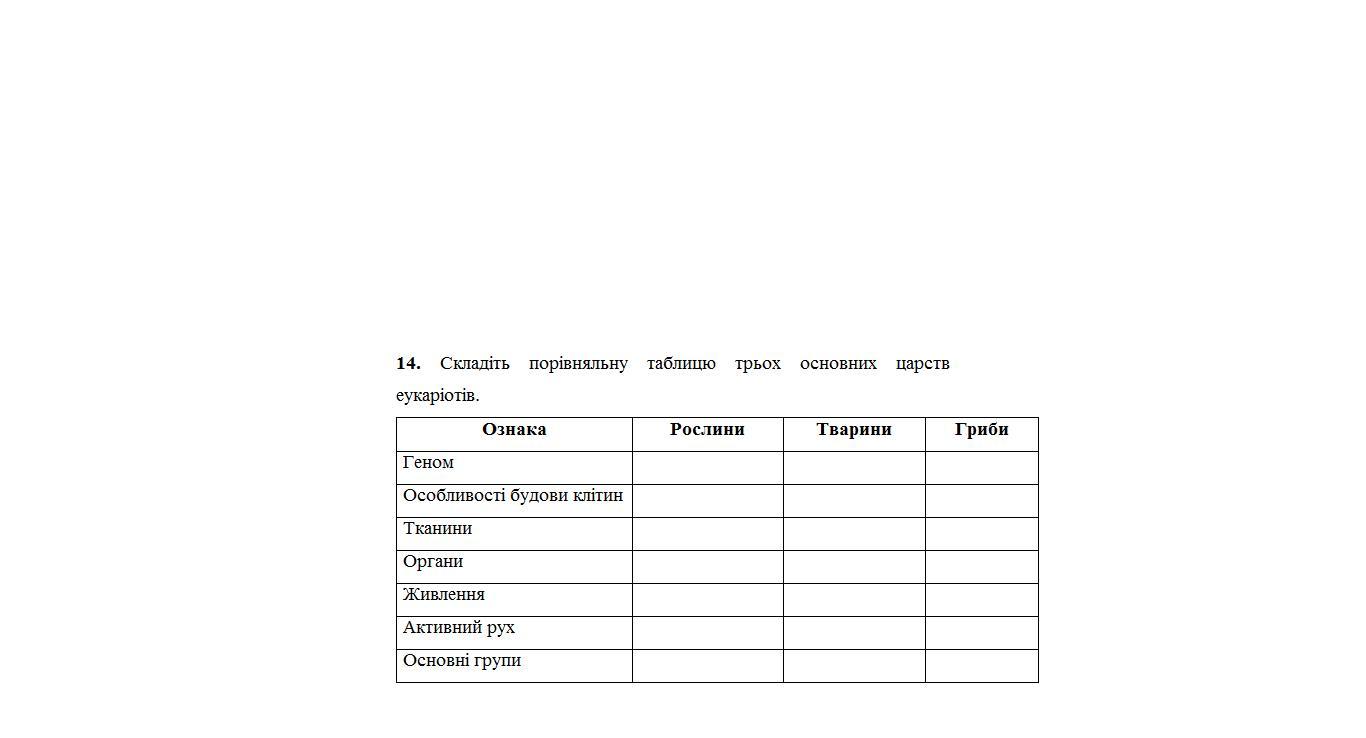 **14.** Складіть порівняльну таблицю трьох основних царств еукаріотів.

| Ознака | Рослини | Тварини | Гриби |
|---|---|---|---|
| Геном | | | |
| Особливості будови клітин | | | |
| Тканини | | | |
| Органи | | | |
| Живлення | | | |
| Активний рух | | | |
| Основні групи | | | |